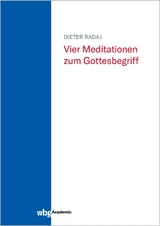 DIETER RADAJ

Vier Meditationen zum Gottesbegriff

wbg Academic